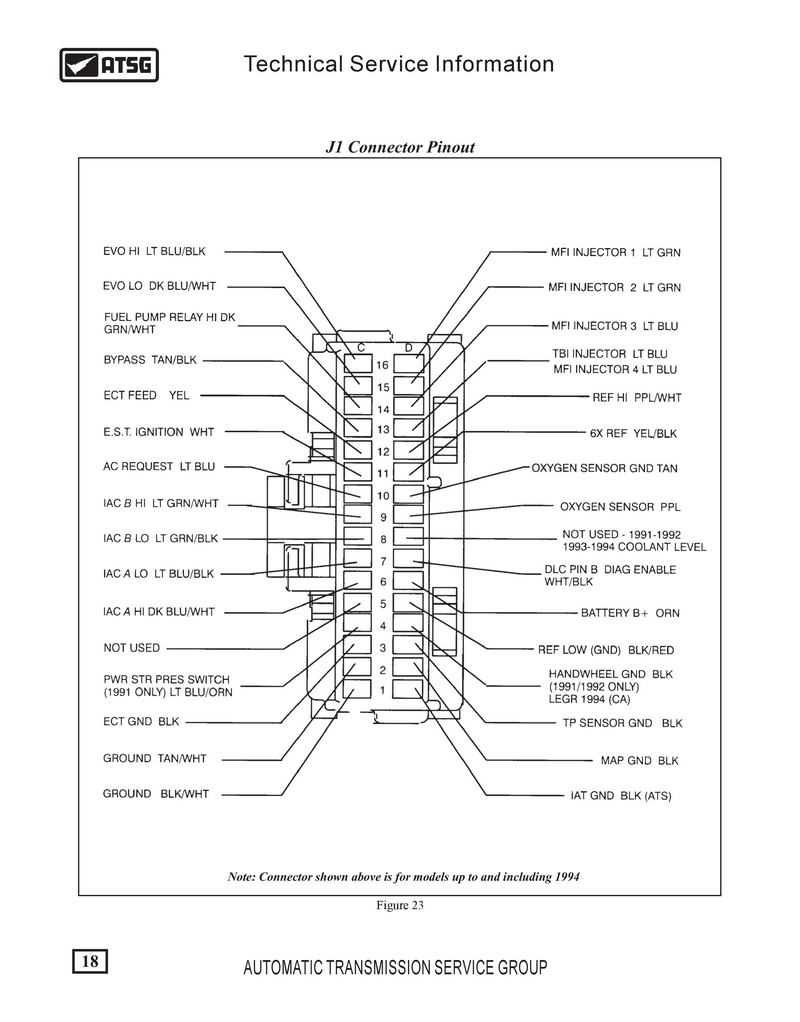 ATSG

Technical Service Information

J1 Connector Pinout

EVO HI LT BLU/BLK

EVO LO DK BLU/WHT

FUEL PUMP RELAY HI DK GRN/WHT

BYPASS TAN/BLK

ECT FEED YEL

E.S.T. IGNITION WHT

AC REQUEST LT BLU

IAC B HI LT GRN/WHT

IAC B LO LT GRN/BLK

IAC A LO LT BLU/BLK

IAC A HI DK BLU/WHT

NOT USED

PWR STR PRES SWITCH (1991 ONLY) LT BLU/ORN

ECT GND BLK

GROUND TAN/WHT

GROUND BLK/WHT

C D
16
15
14
13
12
11
10
9
8
7
6
5
4
3
2
1

MFI INJECTOR 1 LT GRN

MFI INJECTOR 2 LT GRN

MFI INJECTOR 3 LT BLU

TBI INJECTOR LT BLU
MFI INJECTOR 4 LT BLU

REF HI PPL/WHT

6X REF YEL/BLK

OXYGEN SENSOR GND TAN

OXYGEN SENSOR PPL

NOT USED - 1991-1992
1993-1994 COOLANT LEVEL

DLC PIN B DIAG ENABLE WHT/BLK

BATTERY B+ ORN

REF LOW (GND) BLK/RED

HANDWHEEL GND BLK
(1991/1992 ONLY)
LEGR 1994 (CA)

TP SENSOR GND BLK

MAP GND BLK

IAT GND BLK (ATS)

Note: Connector shown above is for models up to and including 1994

Figure 23

18

AUTOMATIC TRANSMISSION SERVICE GROUP